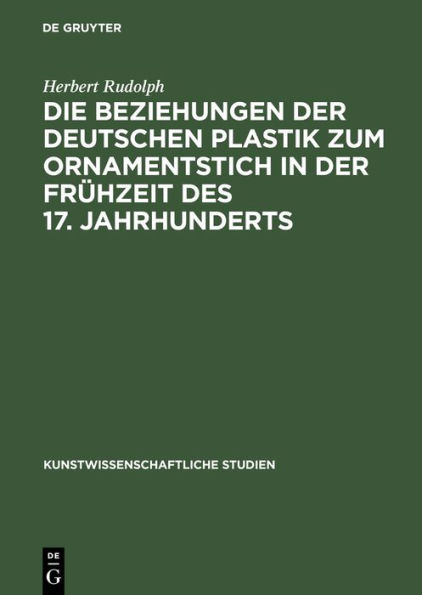 DE GRUYTER

Herbert Rudolph

DIE BEZIEHUNGEN DER DEUTSCHEN PLASTIK ZUM ORNAMENTSTICH IN DER FRÜHZEIT DES 17. JAHRHUNDERTS

KUNSTWISSENSCHAFTLICHE STUDIEN

DE G